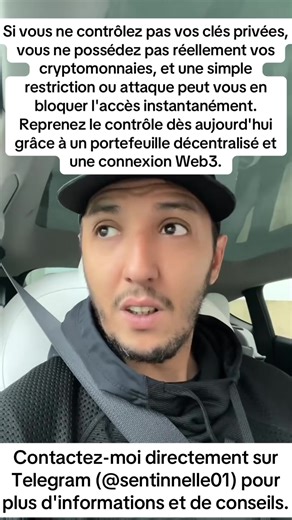 Si vous ne contrôlez pas vos clés privées, vous ne possédez pas réellement vos cryptomonnaies, et une simple restriction ou attaque peut vous en bloquer l'accès instantanément. Reprenez le contrôle dès aujourd'hui grâce à un portefeuille décentralisé et une connexion Web3.

Contactez-moi directement sur Telegram (@sentinnelle01) pour plus d'informations et de conseils.